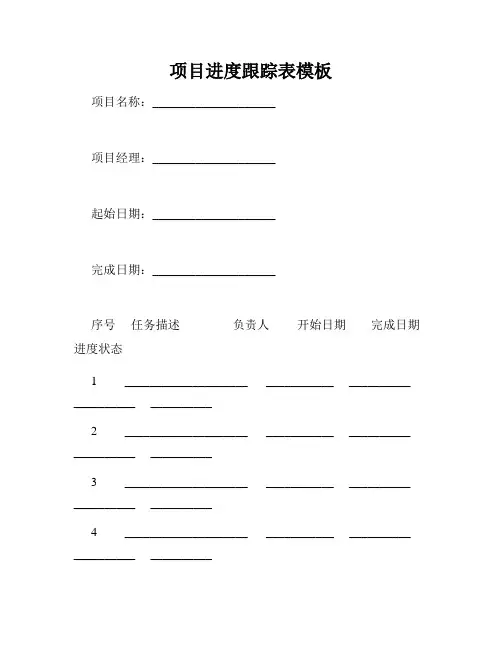 项目进度跟踪表模板

项目名称：____________________

项目经理：____________________

起始日期：____________________

完成日期：____________________

序号　任务描述　　　负责人　　开始日期　　完成日期　　进度状态

1　____________________　___________　__________　__________　__________

2　____________________　___________　__________　__________　__________

3　____________________　___________　__________　__________　__________

4　____________________　___________　__________　__________　__________